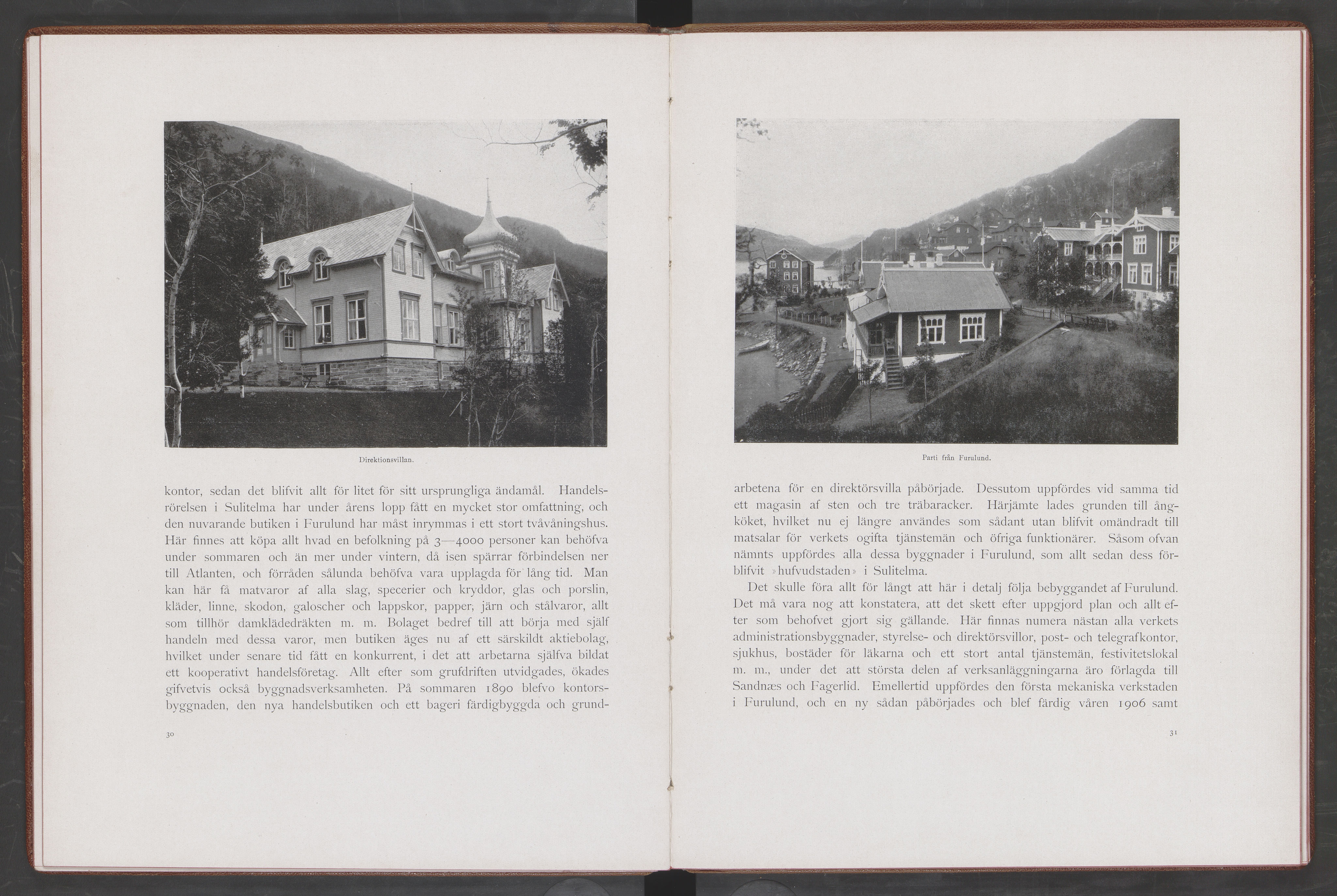 Direktionsvillan.

kontor, sedan det blifvit allt för litet för sitt ursprungliga ändamål. Handelsrörelsen i Sulitelma har under årens lopp fått en mycket stor omfattning, och den nuvarande butiken i Furulund har måst inrymmas i ett stort tvåvåningshus. Här finnes att köpa allt hvad en befolkning på 3—4000 personer kan behöfva under sommaren och än mer under vintern, då isen spärrar förbindelsen ner till Atlanten, och förråden sålunda behöfva vara upplagda för lång tid. Man kan här få matvaror af alla slag, specerier och kryddor, glas och porslin, kläder, linne, skodon, galoscher och lappskor, papper, järn och stålvaror, allt som tillhör damklädedräkten m. m. Bolaget bedref till att börja med själf handeln med dessa varor, men butiken äges nu af ett särskildt aktiebolag, hvilket under senare tid fått en konkurrent, i det att arbetarna själfva bildat ett kooperativt handelsföretag. Allt efter som grufdriften utvidgades, ökades gifvetvis också byggnadsverksamheten. På sommaren 1890 blefvo kontorsbyggnaden, den nya handelsbutiken och ett bageri färdigbyggda och grund-

30

Parti från Furulund.

arbetena för en direktörsvilla påbörjade. Dessutom uppfördes vid samma tid ett magasin af sten och tre träbaracker. Härjämte lades grunden till ångköket, hvilket nu ej längre användes som sådant utan blifvit omändradt till matsalar för verkets ogifta tjänstemän och öfriga funktionärer. Såsom ofvan nämnts uppfördes alla dessa byggnader i Furulund, som allt sedan dess förblifvit »hufvudstaden» i Sulitelma.

Det skulle föra allt för långt att här i detalj följa bebyggandet af Furulund. Det må vara nog att konstatera, att det skett efter uppgjord plan och allt efter som behofvet gjort sig gällande. Här finnas numera nästan alla verkets administrationsbyggnader, styrelse- och direktörsvillor, post- och telegrafkontor, sjukhus, bostäder för läkarna och ett stort antal tjänstemän, festivitetslokal m. m., under det att största delen af verksanläggningarna äro förlagda till Sandnæs och Fagerlid. Emellertid uppfördes den första mekaniska verkstaden i Furulund, och en ny sådan påbörjades och blef färdig våren 1906 samt

31